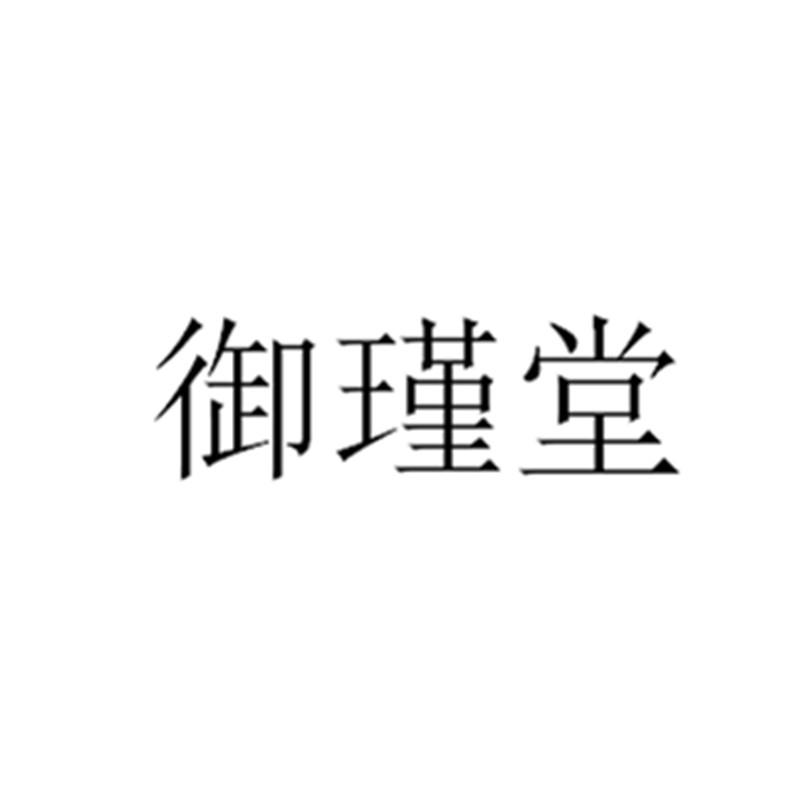 御瑾堂